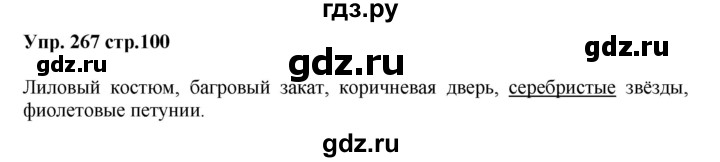 гдз.ру

Упр. 267 стр.100

gdz.ru

gdz.ru

gdz.ru

Лиловый костюм, багровый закат, коричневая дверь, серебристые звёзды, фиолетовые петунии.

gdz.ru